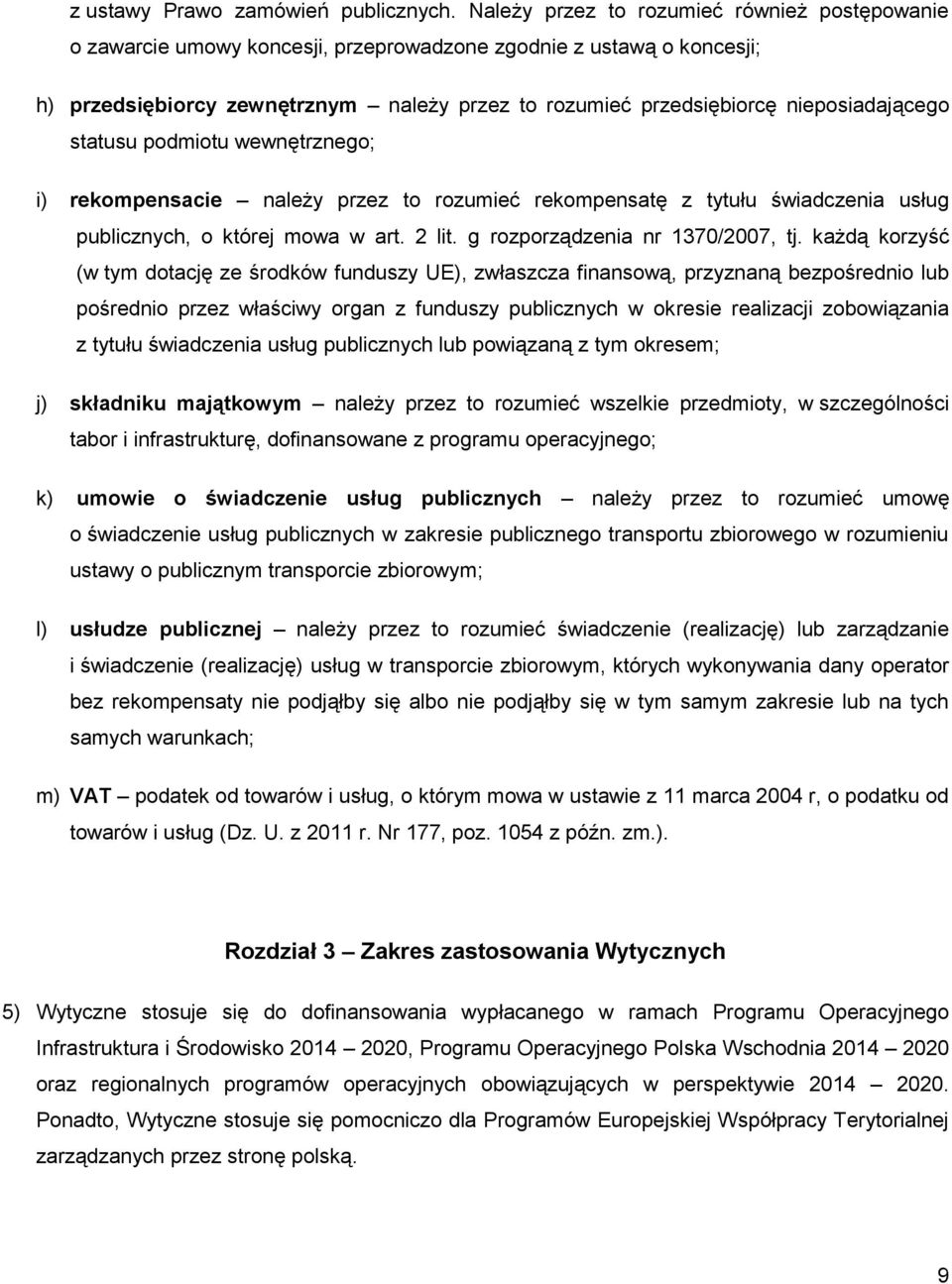 z ustawy Prawo zamówień publicznych. Należy przez to rozumieć również postępowanie o zawarcie umowy koncesji, przeprowadzone zgodnie z ustawą o koncesji;

h) przedsiębiorcy zewnętrznym – należy przez to rozumieć przedsiębiorcę nieposiadającego statusu podmiotu wewnętrznego;

i) rekompensacie – należy przez to rozumieć rekompensatę z tytułu świadczenia usług publicznych, o której mowa w art. 2 lit. g rozporządzenia nr 1370/2007, tj. każdą korzyść (w tym dotację ze środków funduszy UE), zwłaszcza finansową, przyznaną bezpośrednio lub pośrednio przez właściwy organ z funduszy publicznych w okresie realizacji zobowiązania z tytułu świadczenia usług publicznych lub powiązaną z tym okresem;

j) składniku majątkowym – należy przez to rozumieć wszelkie przedmioty, w szczególności tabor i infrastrukturę, dofinansowane z programu operacyjnego;

k) umowie o świadczenie usług publicznych – należy przez to rozumieć umowę o świadczenie usług publicznych w zakresie publicznego transportu zbiorowego w rozumieniu ustawy o publicznym transporcie zbiorowym;

l) usłudze publicznej – należy przez to rozumieć świadczenie (realizację) lub zarządzanie i świadczenie (realizację) usług w transporcie zbiorowym, których wykonywania dany operator bez rekompensaty nie podjąłby się albo nie podjąłby się w tym samym zakresie lub na tych samych warunkach;

m) VAT – podatek od towarów i usług, o którym mowa w ustawie z 11 marca 2004 r, o podatku od towarów i usług (Dz. U. z 2011 r. Nr 177, poz. 1054 z późn. zm.).

Rozdział 3 – Zakres zastosowania Wytycznych

5) Wytyczne stosuje się do dofinansowania wypłacanego w ramach Programu Operacyjnego Infrastruktura i Środowisko 2014 – 2020, Programu Operacyjnego Polska Wschodnia 2014 – 2020 oraz regionalnych programów operacyjnych obowiązujących w perspektywie 2014 – 2020. Ponadto, Wytyczne stosuje się pomocniczo dla Programów Europejskiej Współpracy Terytorialnej zarządzanych przez stronę polską.

9